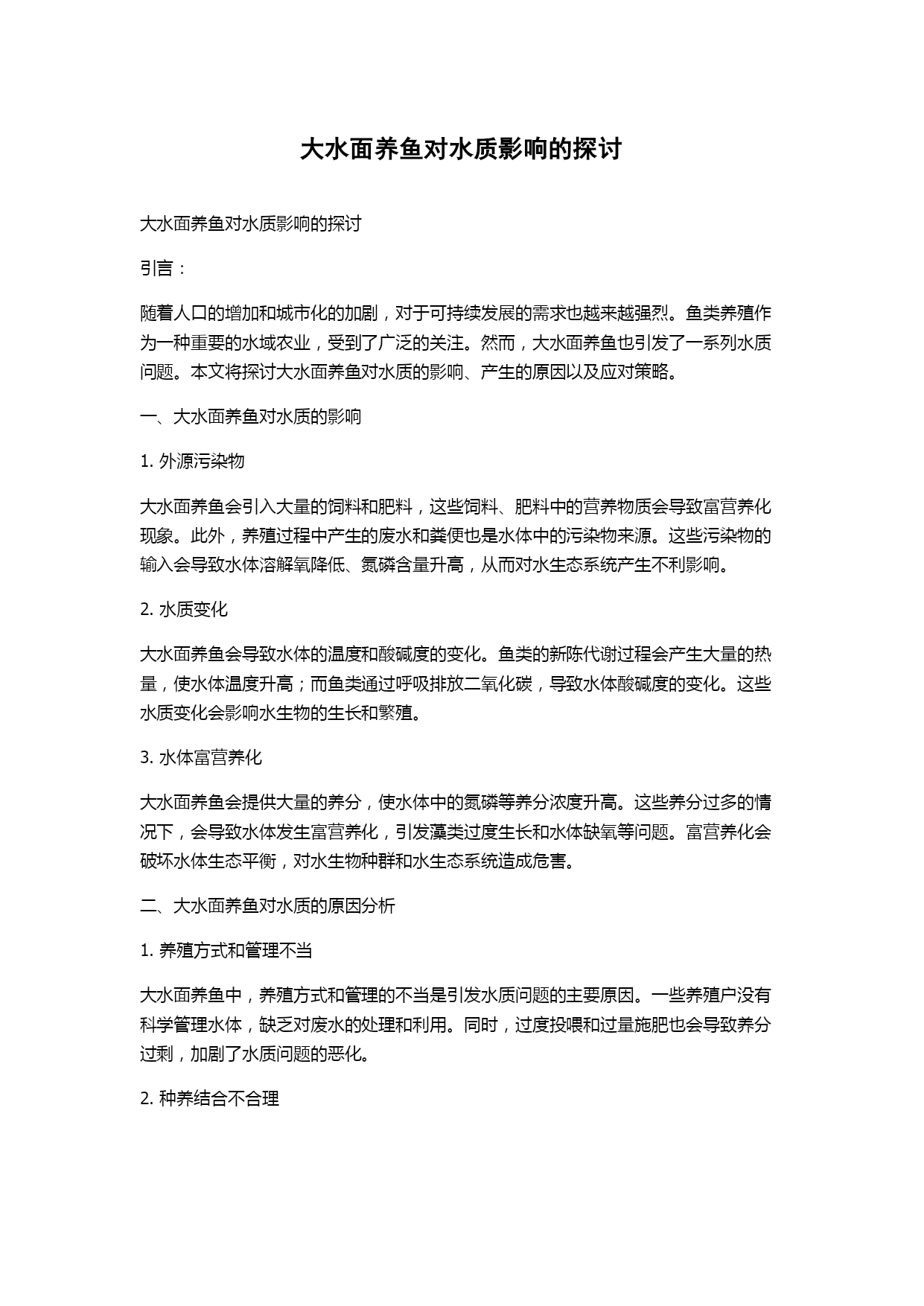 大水面养鱼对水质影响的探讨

大水面养鱼对水质影响的探讨

引言：

随着人口的增加和城市化的加剧，对于可持续发展的需求也越来越强烈。鱼类养殖作为一种重要的水域农业，受到了广泛的关注。然而，大水面养鱼也引发了一系列水质问题。本文将探讨大水面养鱼对水质的影响、产生的原因以及应对策略。

一、大水面养鱼对水质的影响

1. 外源污染物

大水面养鱼会引入大量的饲料和肥料，这些饲料、肥料中的营养物质会导致富营养化现象。此外，养殖过程中产生的废水和粪便也是水体中的污染物来源。这些污染物的输入会导致水体溶解氧降低、氮磷含量升高，从而对水生态系统产生不利影响。

2. 水质变化

大水面养鱼会导致水体的温度和酸碱度的变化。鱼类的新陈代谢过程会产生大量的热量，使水体温度升高；而鱼类通过呼吸排放二氧化碳，导致水体酸碱度的变化。这些水质变化会影响水生物的生长和繁殖。

3. 水体富营养化

大水面养鱼会提供大量的养分，使水体中的氮磷等养分浓度升高。这些养分过多的情况下，会导致水体发生富营养化，引发藻类过度生长和水体缺氧等问题。富营养化会破坏水体生态平衡，对水生物种群和水生态系统造成危害。

二、大水面养鱼对水质的原因分析

1. 养殖方式和管理不当

大水面养鱼中，养殖方式和管理的不当是引发水质问题的主要原因。一些养殖户没有科学管理水体，缺乏对废水的处理和利用。同时，过度投喂和过量施肥也会导致养分过剩，加剧了水质问题的恶化。

2. 种养结合不合理